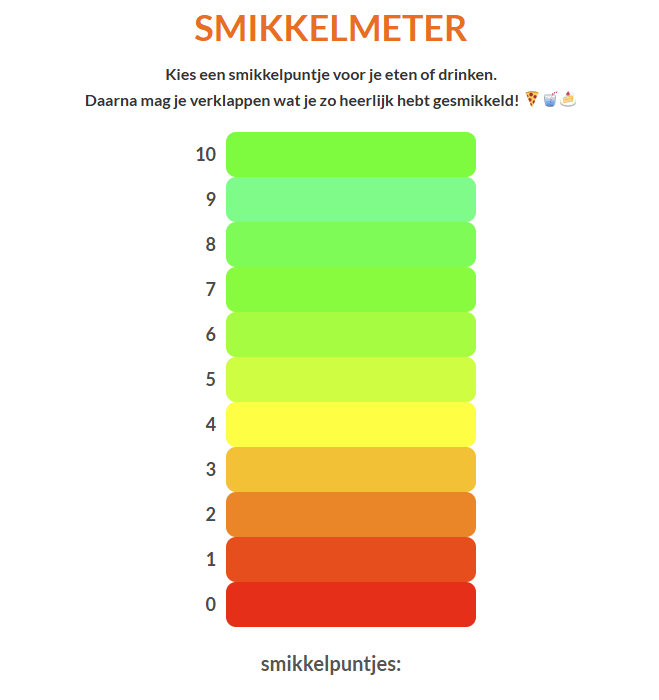 SMIKKELMETER

Kies een smikkelpuntje voor je eten of drinken.
Daarna mag je verklappen wat je zo heerlijk hebt gesmikkeld! 🍕🥤🍰

10
9
8
7
6
5
4
3
2
1
0

smikkelpuntjes: